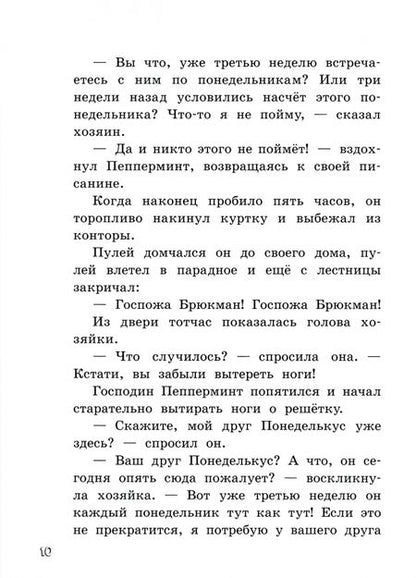 — Вы что, уже третью неделю встречаетесь с ним по понедельникам? Или три недели назад условились насчёт этого понедельника? Что-то я не пойму, — сказал хозяин.

— Да и никто этого не поймёт! — вздохнул Пепперминт, возвращаясь к своей писанине.

Когда наконец пробило пять часов, он торопливо накинул куртку и выбежал из конторы.

Пулей домчался он до своего дома, пулей влетел в парадное и ещё с лестницы закричал:

— Госпожа Брюкман! Госпожа Брюкман!

Из двери тотчас показалась голова хозяйки.

— Что случилось? — спросила она. — Кстати, вы забыли вытереть ноги!

Господин Пепперминт попятился и начал старательно вытирать ноги о решётку.

— Скажите, мой друг Понеделькус уже здесь? — спросил он.

— Ваш друг Понеделькус? А что, он сегодня опять сюда пожалует? — воскликнула хозяйка. — Вот уже третью неделю он каждый понедельник тут как тут! Если это не прекратится, я потребую у вашего друга

10